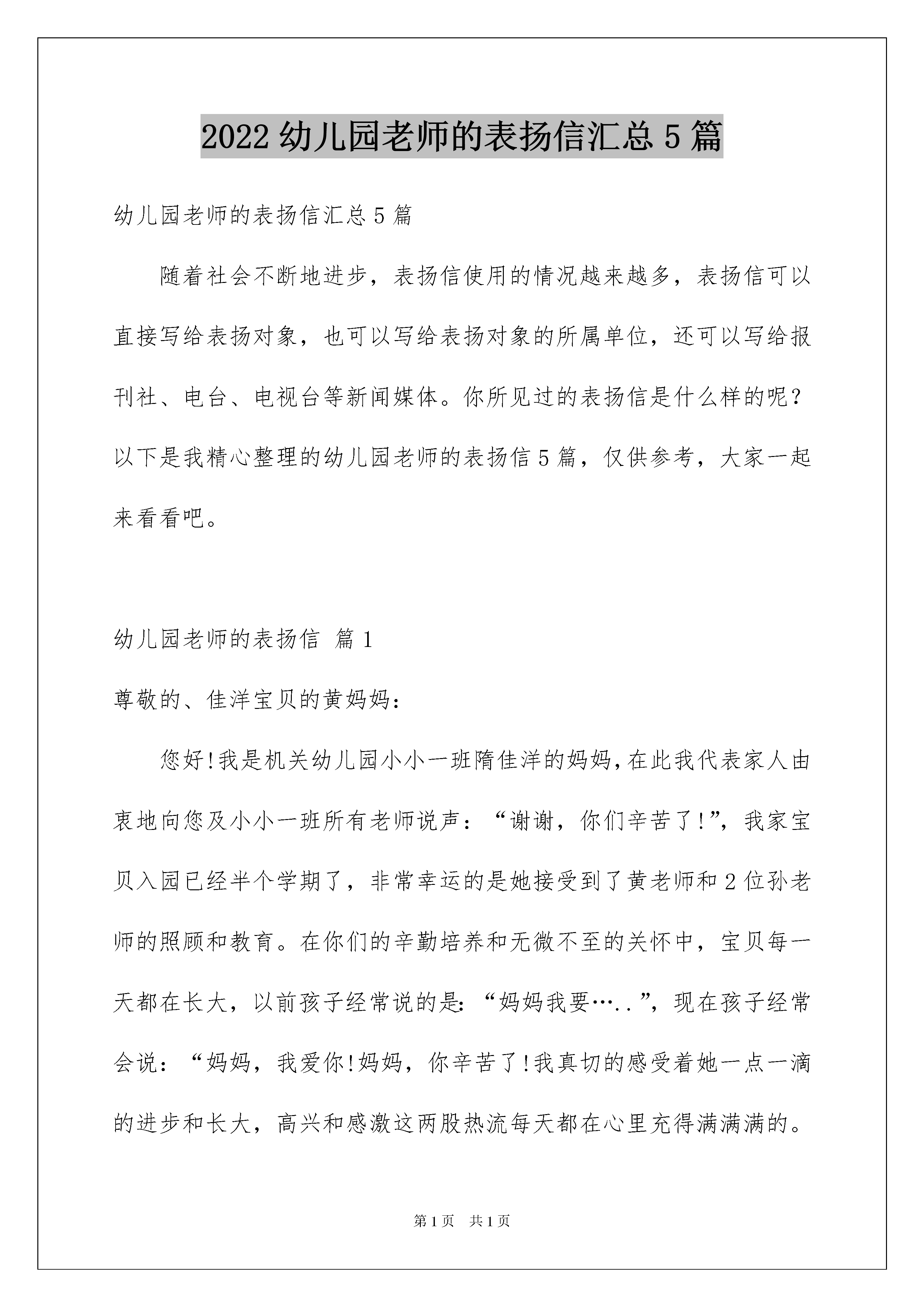 2022 幼儿园老师的表扬信汇总 5 篇

幼儿园老师的表扬信汇总 5 篇

随着社会不断地进步，表扬信使用的情况越来越多，表扬信可以直接写给表扬对象，也可以写给表扬对象的所属单位，还可以写给报刊社、电台、电视台等新闻媒体。你所见过的表扬信是什么样的呢？以下是我精心整理的幼儿园老师的表扬信 5 篇，仅供参考，大家一起来看看吧。

幼儿园老师的表扬信 篇 1

尊敬的、佳洋宝贝的黄妈妈：

您好!我是机关幼儿园小小一班隋佳洋的妈妈,在此我代表家人由衷地向您及小小一班所有老师说声：“谢谢，你们辛苦了!”，我家宝贝入园已经半个学期了，非常幸运的是她接受到了黄老师和 2 位孙老师的照顾和教育。在你们的辛勤培养和无微不至的关怀中，宝贝每一天都在长大，以前孩子经常说的是:“妈妈我要…..”，现在孩子经常会说：“妈妈，我爱你!妈妈，你辛苦了!我真切的感受着她一点一滴的进步和长大，高兴和感激这两股热流每天都在心里充得满满满的。

第 1 页 共 1 页